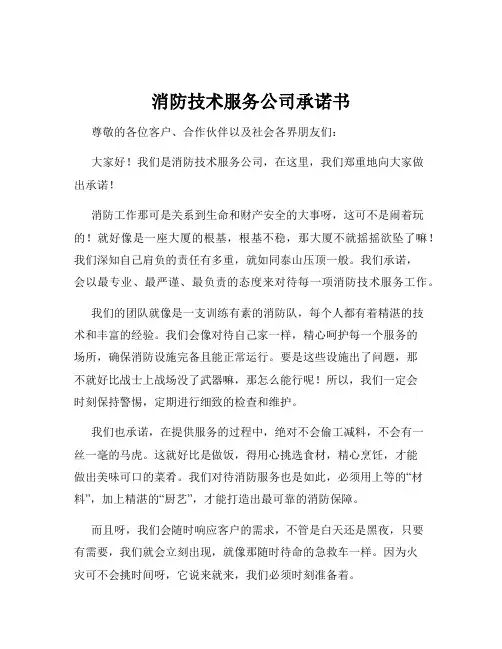 消防技术服务公司承诺书

尊敬的各位客户、合作伙伴以及社会各界朋友们:

大家好!我们是消防技术服务公司,在这里,我们郑重地向大家做出承诺!

消防工作那可是关系到生命和财产安全的大事呀,这可不是闹着玩的!就好像是一座大厦的根基,根基不稳,那大厦不就摇摇欲坠了嘛!我们深知自己肩负的责任有多重,就如同泰山压顶一般。我们承诺,会以最专业、最严谨、最负责的态度来对待每一项消防技术服务工作。

我们的团队就像是一支训练有素的消防队,每个人都有着精湛的技术和丰富的经验。我们会像对待自己家一样,精心呵护每一个服务的场所,确保消防设施完备且能正常运行。要是这些设施出了问题,那不就好比战士上战场没了武器嘛,那怎么能行呢!所以,我们一定会时刻保持警惕,定期进行细致的检查和维护。

我们也承诺,在提供服务的过程中,绝对不会偷工减料,不会有一丝一毫的马虎。这就好比是做饭,得用心挑选食材,精心烹饪,才能做出美味可口的菜肴。我们对待消防服务也是如此,必须用上等的“材料”,加上精湛的“厨艺”,才能打造出最可靠的消防保障。

而且呀,我们会随时响应客户的需求,不管是白天还是黑夜,只要有需要,我们就会立刻出现,就像那随时待命的急救车一样。因为火灾可不会挑时间呀,它说来就来,我们必须时刻准备着。